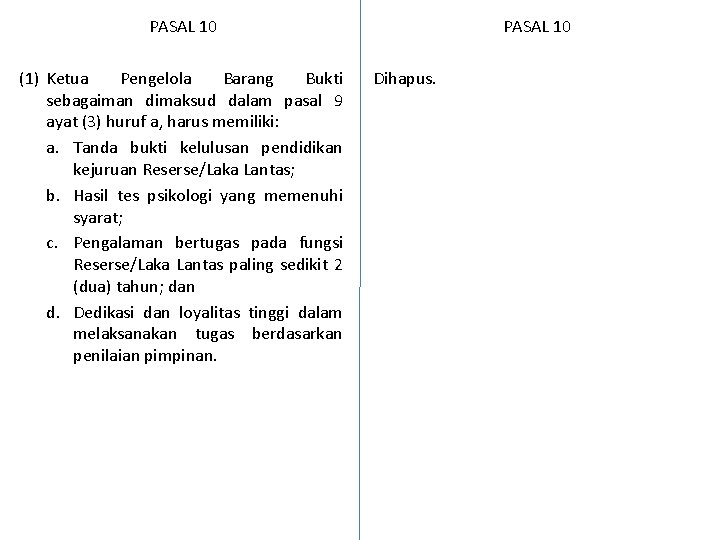 PASAL 10

(1) Ketua Pengelola Barang Bukti sebagaiman dimaksud dalam pasal 9 ayat (3) huruf a, harus memiliki:

a. Tanda bukti kelulusan pendidikan kejuruan Reserse/Laka Lantas;

b. Hasil tes psikologi yang memenuhi syarat;

c. Pengalaman bertugas pada fungsi Reserse/Laka Lantas paling sedikit 2 (dua) tahun; dan

d. Dedikasi dan loyalitas tinggi dalam melaksanakan tugas berdasarkan penilaian pimpinan.

PASAL 10

Dihapus.